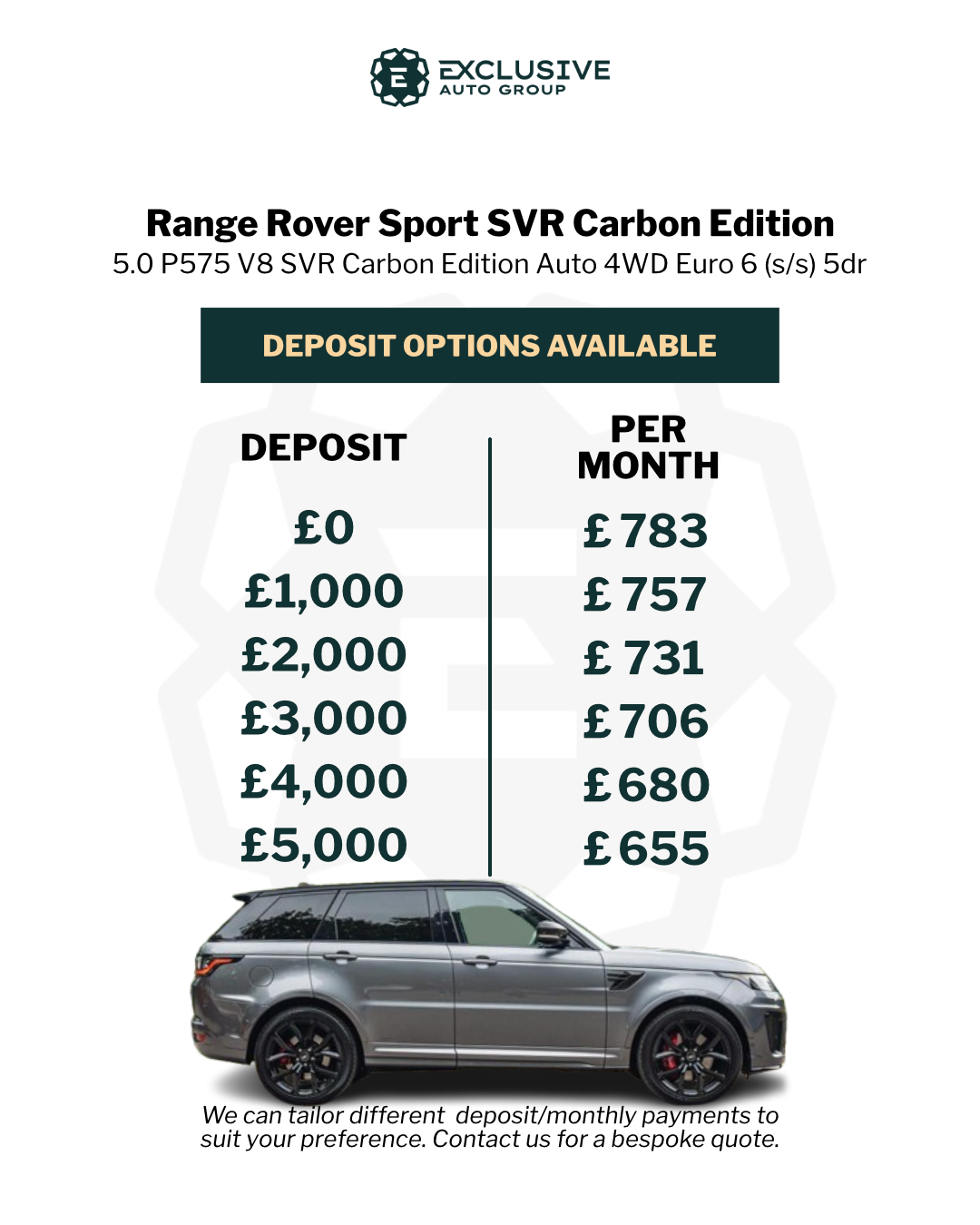 EXCLUSIVE
AUTO GROUP

Range Rover Sport SVR Carbon Edition
5.0 P575 V8 SVR Carbon Edition Auto 4WD Euro 6 (s/s) 5dr

DEPOSIT OPTIONS AVAILABLE

| DEPOSIT | PER MONTH |
|---|---|
| £0 | £783 |
| £1,000 | £757 |
| £2,000 | £731 |
| £3,000 | £706 |
| £4,000 | £680 |
| £5,000 | £655 |

We can tailor different deposit/monthly payments to suit your preference. Contact us for a bespoke quote.